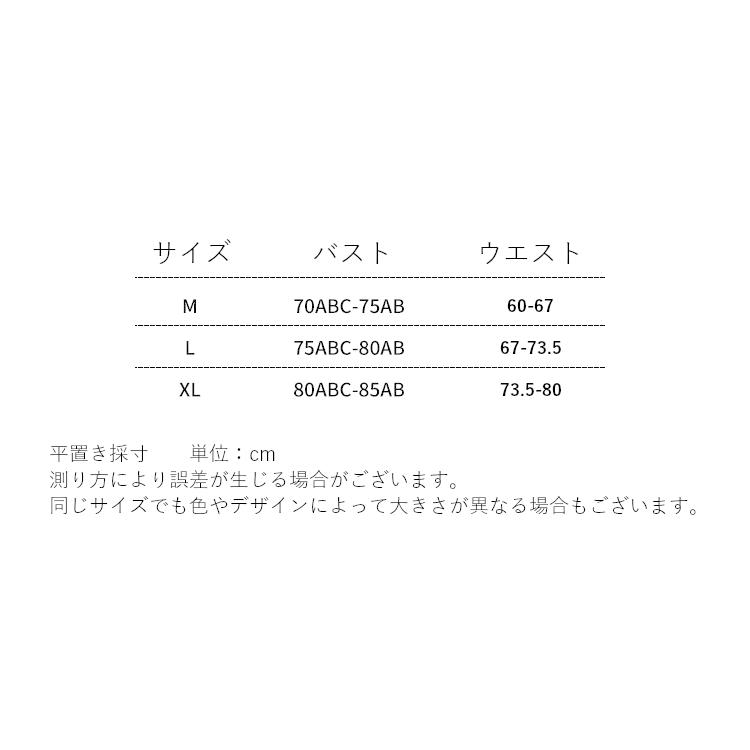 | サイズ | バスト | ウエスト |
|---|---|---|
| M | 70ABC-75AB | 60-67 |
| L | 75ABC-80AB | 67-73.5 |
| XL | 80ABC-85AB | 73.5-80 |

平置き採寸　　単位：cm
測り方により誤差が生じる場合がございます。
同じサイズでも色やデザインによって大きさが異なる場合もございます。